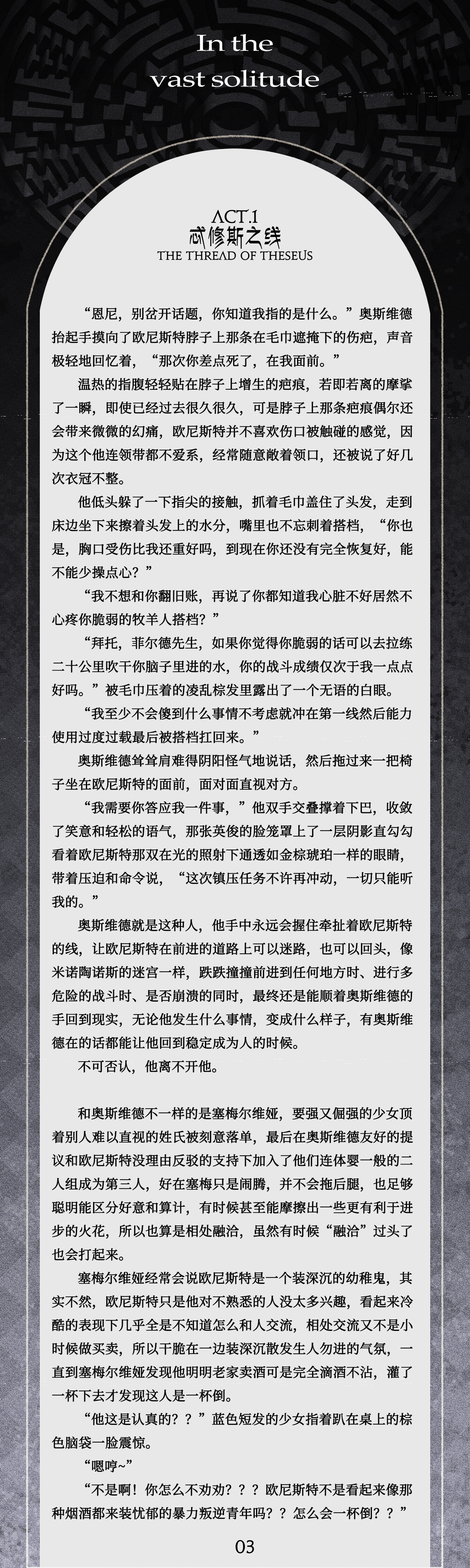 In the
vast solitude

ACT.1
忒修斯之线
THE THREAD OF THESEUS

“恩尼，别岔开话题，你知道我指的是什么。”奥斯维德抬起手摸向了欧尼斯特脖子上那条在毛巾遮掩下的伤疤，声音极轻地回忆着，“那次你差点死了，在我面前。”

温热的指腹轻轻贴在脖子上增生的疤痕，若即若离的摩挲了一瞬，即使已经过去很久很久，可是脖子上那条疤痕偶尔还会带来微微的幻痛，欧尼斯特并不喜欢伤口被触碰的感觉，因为这个他连领带都不爱系，经常随意敞着领口，还被说了好几次衣冠不整。

他低头躲了一下指尖的接触，抓着毛巾盖住了头发，走到床边坐下来擦着头发上的水分，嘴里也不忘刺着搭档，“你也是，胸口受伤比我还重好吗，到现在你还没有完全恢复好，能不能少操点心？”

“我不想和你翻旧账，再说了你都知道我心脏不好居然不心疼你脆弱的牧羊人搭档？”

“拜托，菲尔德先生，如果你觉得你脆弱的话可以去拉练二十公里吹干你脑子里进的水，你的战斗成绩仅次于我一点点好吗。”被毛巾压着的凌乱棕发里露出了一个无语的白眼。

“我至少不会傻到什么事情不考虑就冲在第一线然后能力使用过度过载最后被搭档扛回来。”

奥斯维德耸耸肩难得阴阳怪气地说话，然后拖过来一把椅子坐在欧尼斯特的面前，面对面直视对方。

“我需要你答应我一件事，”他双手交叠撑着下巴，收敛了笑意和轻松的语气，那张英俊的脸笼罩上了一层阴影直勾勾看着欧尼斯特那双在光的照射下通透如金棕琥珀一样的眼睛，带着压迫和命令说，“这次镇压任务不许再冲动，一切只能听我的。”

奥斯维德就是这种人，他手中永远会握住牵扯着欧尼斯特的线，让欧尼斯特在前进的道路上可以迷路，也可以回头，像米诺陶诺斯的迷宫一样，跌跌撞撞前进到任何地方时、进行多危险的战斗时、是否崩溃的同时，最终还是能顺着奥斯维德的手回到现实，无论他发生什么事情，变成什么样子，有奥斯维德在的话都能让他回到稳定成为人的时候。

不可否认，他离不开他。

和奥斯维德不一样的是塞梅尔维娅，要强又倔强的少女顶着别人难以直视的姓氏被刻意落单，最后在奥斯维德友好的提议和欧尼斯特没理由反驳的支持下加入了他们连体婴一般的二人组成为第三人，好在塞梅只是闹腾，并不会拖后腿，也足够聪明能区分好意和算计，有时候甚至能摩擦出一些更有利于进步的火花，所以也算是相处融洽，虽然有时候“融洽”过头了也会打起来。

塞梅尔维娅经常会说欧尼斯特是一个装深沉的幼稚鬼，其实不然，欧尼斯特只是他对不熟悉的人没太多兴趣，看起来冷酷的表现下几乎全是不知道怎么和人交流，相处交流又不是小时候做买卖，所以干脆在一边装深沉散发生人勿进的气氛，一直到塞梅尔维娅发现他明明老家卖酒可是完全滴酒不沾，灌了一杯下去才发现这人是一杯倒。

“他这是认真的？？”蓝色短发的少女指着趴在桌上的棕色脑袋一脸震惊。

“嗯哼~”

“不是啊！你怎么不劝劝？？？欧尼斯特不是看起来像那种烟酒都来装忧郁的暴力叛逆青年吗？？怎么会一杯倒？？”

03